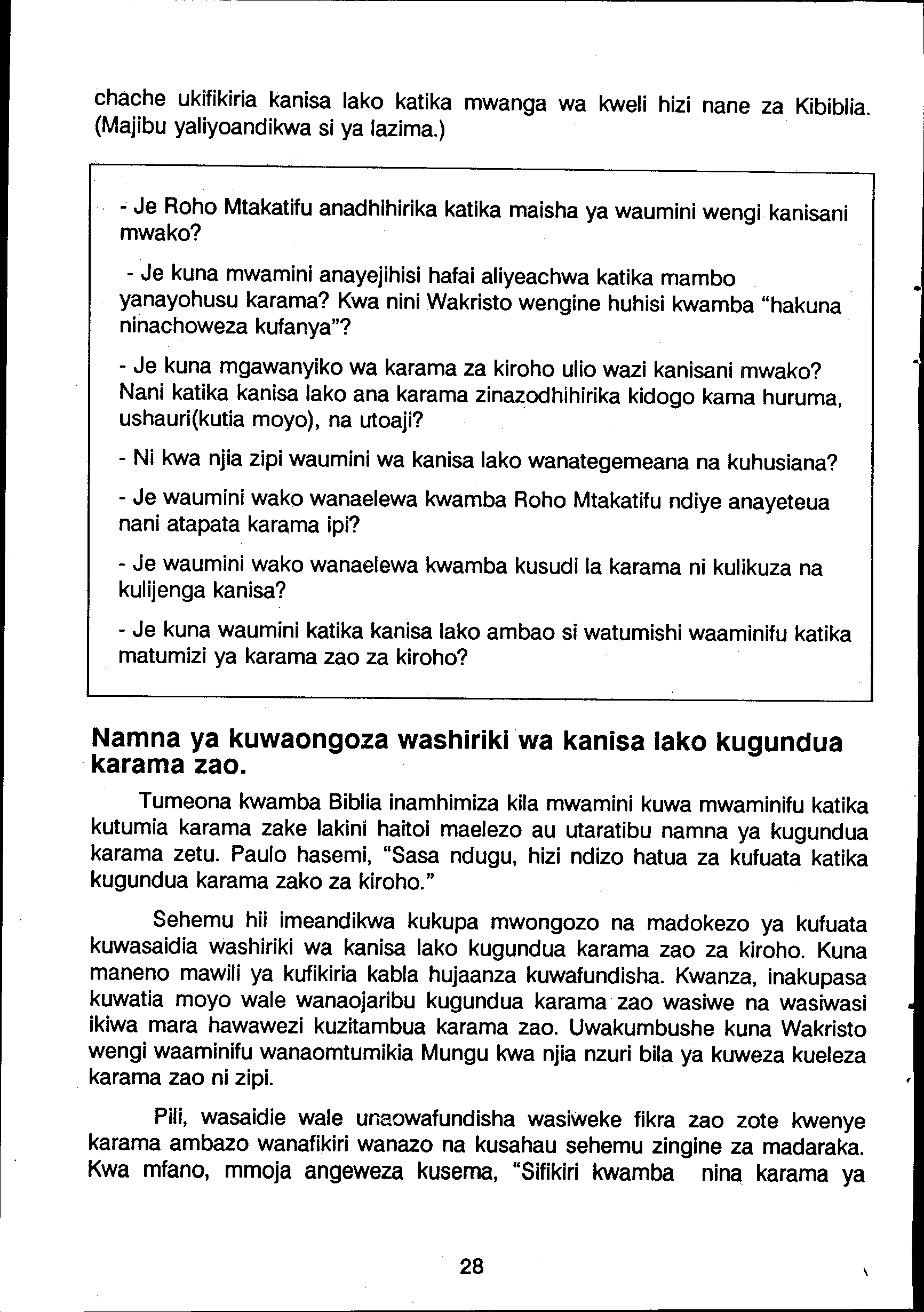 chache ukifikiria kanisa lako katika mwanga wa kweli hizi nane za Kibiblia. (Majibu yaliyoandikwa si ya lazima.)

- Je Roho Mtakatifu anadhihirika katika maisha ya waumini wengi kanisani mwako?

- Je kuna mwamini anayejihisi hafai aliyeachwa katika mambo yanayohusu karama? Kwa nini Wakristo wengine huhisi kwamba "hakuna ninachoweza kufanya"?

- Je kuna mgawanyiko wa karama za kiroho ulio wazi kanisani mwako? Nani katika kanisa lako ana karama zinazodhihirika kidogo kama huruma, ushauri(kutia moyo), na utoaji?

- Ni kwa njia zipi waumini wa kanisa lako wanategemeana na kuhusiana?

- Je waumini wako wanaelewa kwamba Roho Mtakatifu ndiye anayeteua nani atapata karama ipi?

- Je waumini wako wanaelewa kwamba kusudi la karama ni kulikuza na kulijenga kanisa?

- Je kuna waumini katika kanisa lako ambao si watumishi waaminifu katika matumizi ya karama zao za kiroho?

Namna ya kuwaongoza washiriki wa kanisa lako kugundua karama zao.

Tumeona kwamba Biblia inamhimiza kila mwamini kuwa mwaminifu katika kutumia karama zake lakini haitoi maelezo au utaratibu namna ya kugundua karama zetu. Paulo hasemi, "Sasa ndugu, hizi ndizo hatua za kufuata katika kugundua karama zako za kiroho."

Sehemu hii imeandikwa kukupa mwongozo na madokezo ya kufuata kuwasaidia washiriki wa kanisa lako kugundua karama zao za kiroho. Kuna maneno mawili ya kufikiria kabla hujaanza kuwafundisha. Kwanza, inakupasa kuwatia moyo wale wanaojaribu kugundua karama zao wasiwe na wasiwasi ikiwa mara hawawezi kuzitambua karama zao. Uwakumbushe kuna Wakristo wengi waaminifu wanaomtumikia Mungu kwa njia nzuri bila ya kuweza kueleza karama zao ni zipi.

Pili, wasaidie wale unaowafundisha wasiweke fikra zao zote kwenye karama ambazo wanafikiri wanazo na kusahau sehemu zingine za madaraka. Kwa mfano, mmoja angeweza kusema, "Sifikiri kwamba nina karama ya

28